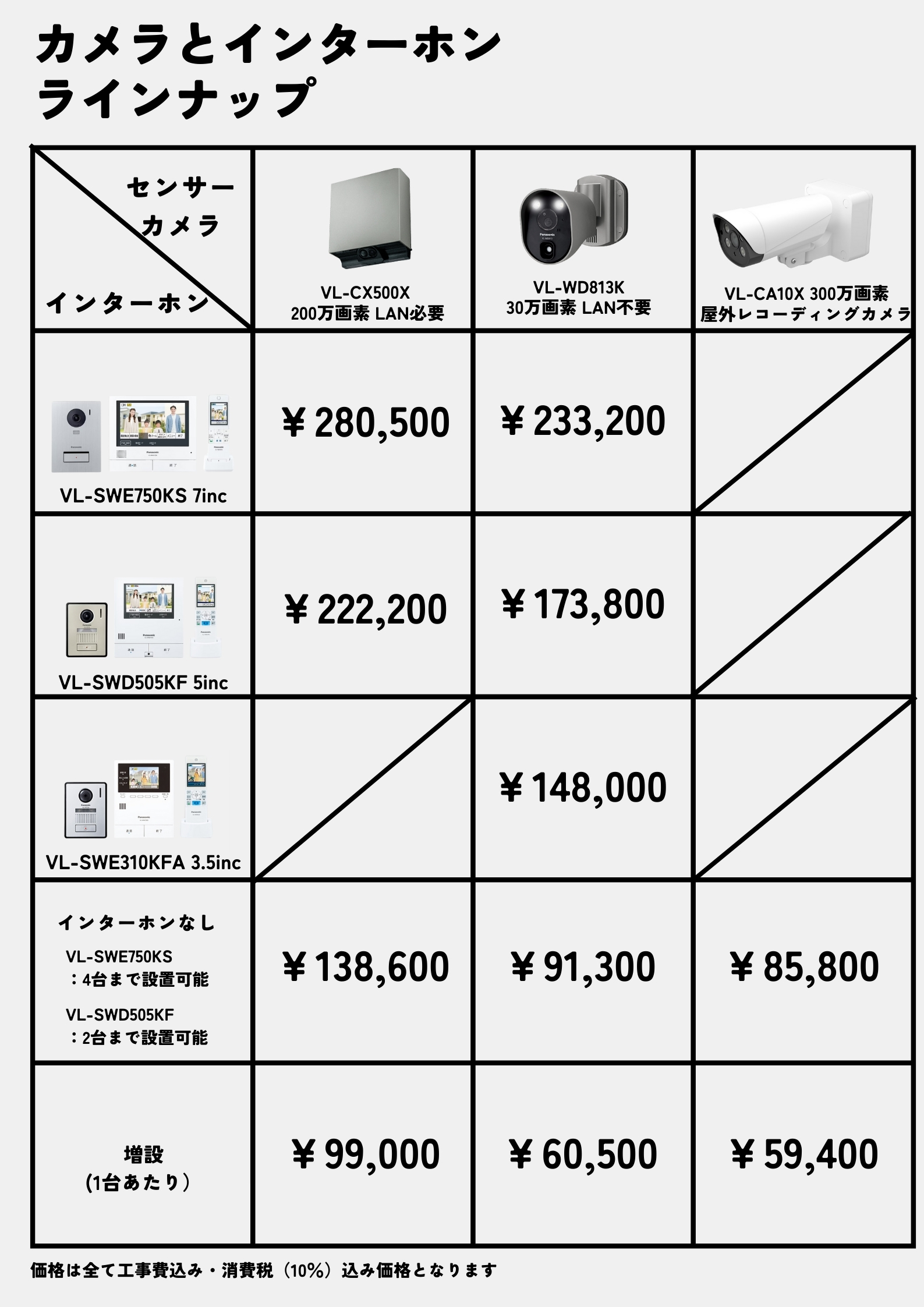 カメラとインターホン
ラインナップ

| センサーカメラ / インターホン | VL-CX500X 200万画素 LAN必要 | VL-WD813K 30万画素 LAN不要 | VL-CA10X 300万画素 屋外レコーディングカメラ |
|---|---|---|---|
| VL-SWE750KS 7inc | ￥280,500 | ￥233,200 | |
| VL-SWD505KF 5inc | ￥222,200 | ￥173,800 | |
| VL-SWE310KFA 3.5inc | | ￥148,000 | |
| インターホンなし VL-SWE750KS ：4台まで設置可能 VL-SWD505KF ：2台まで設置可能 | ￥138,600 | ￥91,300 | ￥85,800 |
| 増設 (1台あたり) | ￥99,000 | ￥60,500 | ￥59,400 |

価格は全て工事費込み・消費税（10%）込み価格となります